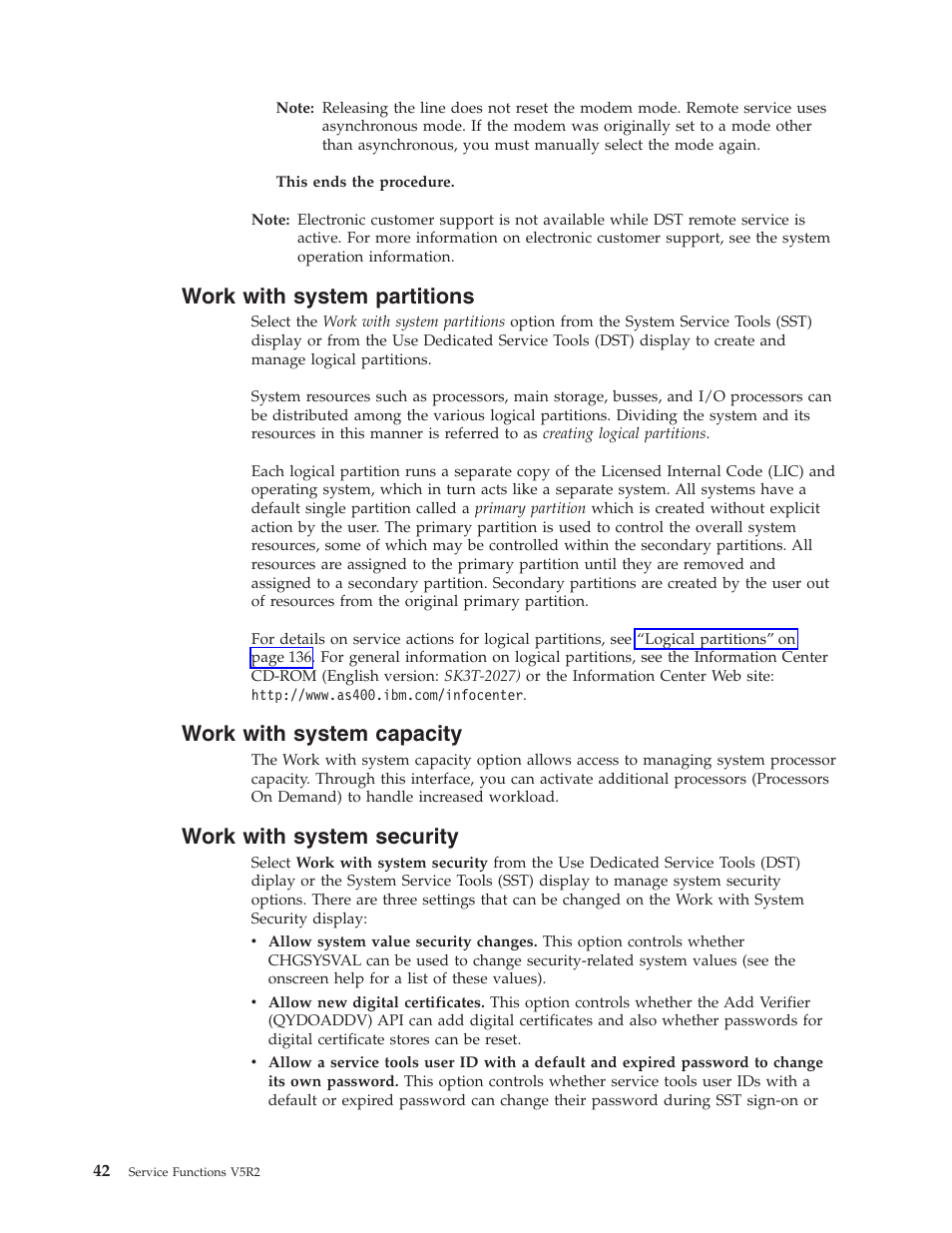 Note: Releasing the line does not reset the modem mode. Remote service uses asynchronous mode. If the modem was originally set to a mode other than asynchronous, you must manually select the mode again.

This ends the procedure.

Note: Electronic customer support is not available while DST remote service is active. For more information on electronic customer support, see the system operation information.

Work with system partitions

Select the Work with system partitions option from the System Service Tools (SST) display or from the Use Dedicated Service Tools (DST) display to create and manage logical partitions.

System resources such as processors, main storage, busses, and I/O processors can be distributed among the various logical partitions. Dividing the system and its resources in this manner is referred to as creating logical partitions.

Each logical partition runs a separate copy of the Licensed Internal Code (LIC) and operating system, which in turn acts like a separate system. All systems have a default single partition called a primary partition which is created without explicit action by the user. The primary partition is used to control the overall system resources, some of which may be controlled within the secondary partitions. All resources are assigned to the primary partition until they are removed and assigned to a secondary partition. Secondary partitions are created by the user out of resources from the original primary partition.

For details on service actions for logical partitions, see "Logical partitions" on page 136. For general information on logical partitions, see the Information Center CD-ROM (English version: SK3T-2027) or the Information Center Web site: http://www.as400.ibm.com/infocenter.

Work with system capacity

The Work with system capacity option allows access to managing system processor capacity. Through this interface, you can activate additional processors (Processors On Demand) to handle increased workload.

Work with system security

Select Work with system security from the Use Dedicated Service Tools (DST) diplay or the System Service Tools (SST) display to manage system security options. There are three settings that can be changed on the Work with System Security display:

• Allow system value security changes. This option controls whether CHGSYSVAL can be used to change security-related system values (see the onscreen help for a list of these values).

• Allow new digital certificates. This option controls whether the Add Verifier (QYDOADDV) API can add digital certificates and also whether passwords for digital certificate stores can be reset.

• Allow a service tools user ID with a default and expired password to change its own password. This option controls whether service tools user IDs with a default or expired password can change their password during SST sign-on or

42 Service Functions V5R2